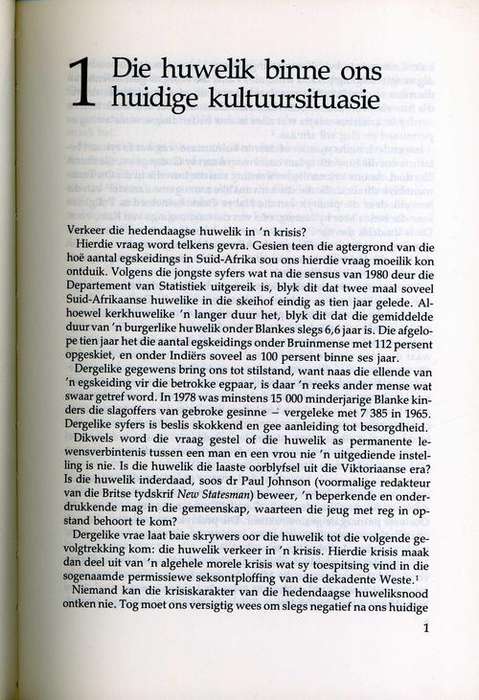 1 Die huwelik binne ons huidige kultuursituasie

Verkeer die hedendaagse huwelik in 'n krisis?

Hierdie vraag word telkens gevra. Gesien teen die agtergrond van die hoë aantal egskeidings in Suid-Afrika sou ons hierdie vraag moeilik kon ontduik. Volgens die jongste syfers wat na die sensus van 1980 deur die Departement van Statistiek uitgereik is, blyk dit dat twee maal soveel Suid-Afrikaanse huwelike in die skeihof eindig as tien jaar gelede. Alhoewel kerkhuwelike 'n langer duur het, blyk dit dat die gemiddelde duur van 'n burgerlike huwelik onder Blankes slegs 6,6 jaar is. Die afgelope tien jaar het die aantal egskeidings onder Bruinmense met 112 persent opgeskiet, en onder Indiërs soveel as 100 persent binne ses jaar.

Dergelike gegewens bring ons tot stilstand, want naas die ellende van 'n egskeiding vir die betrokke egpaar, is daar 'n reeks ander mense wat swaar getref word. In 1978 was minstens 15 000 minderjarige Blanke kinders die slagoffers van gebroke gesinne – vergeleke met 7 385 in 1965. Dergelike syfers is beslis skokkend en gee aanleiding tot besorgdheid.

Dikwels word die vraag gestel of die huwelik as permanente lewensverbintenis tussen een man en een vrou nie 'n uitgediende instelling is nie. Is die huwelik die laaste oorblyfsel uit die Viktoriaanse era? Is die huwelik inderdaad, soos dr Paul Johnson (voormalige redakteur van die Britse tydskrif New Statesman) beweer, 'n beperkende en onderdrukkende mag in die gemeenskap, waarteen die jeug met reg in opstand behoort te kom?

Dergelike vrae laat baie skrywers oor die huwelik tot die volgende gevolgtrekking kom: die huwelik verkeer in 'n krisis. Hierdie krisis maak dan deel uit van 'n algehele morele krisis wat sy toespitsing vind in die sogenaamde permissiewe seksontploffing van die dekadente Weste.$^1$

Niemand kan die krisiskarakter van die hedendaagse huweliksnood ontken nie. Tog moet ons versigtig wees om slegs negatief na ons huidige

1